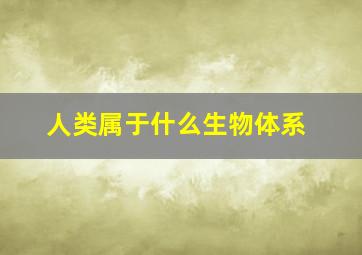 人类属于什么生物体系